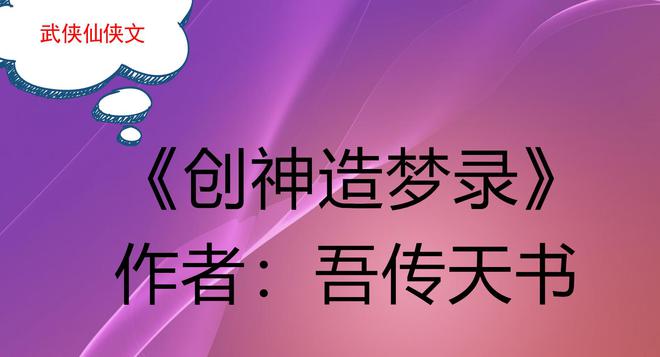 武侠仙侠文

《创神造梦录》
作者：吾传天书